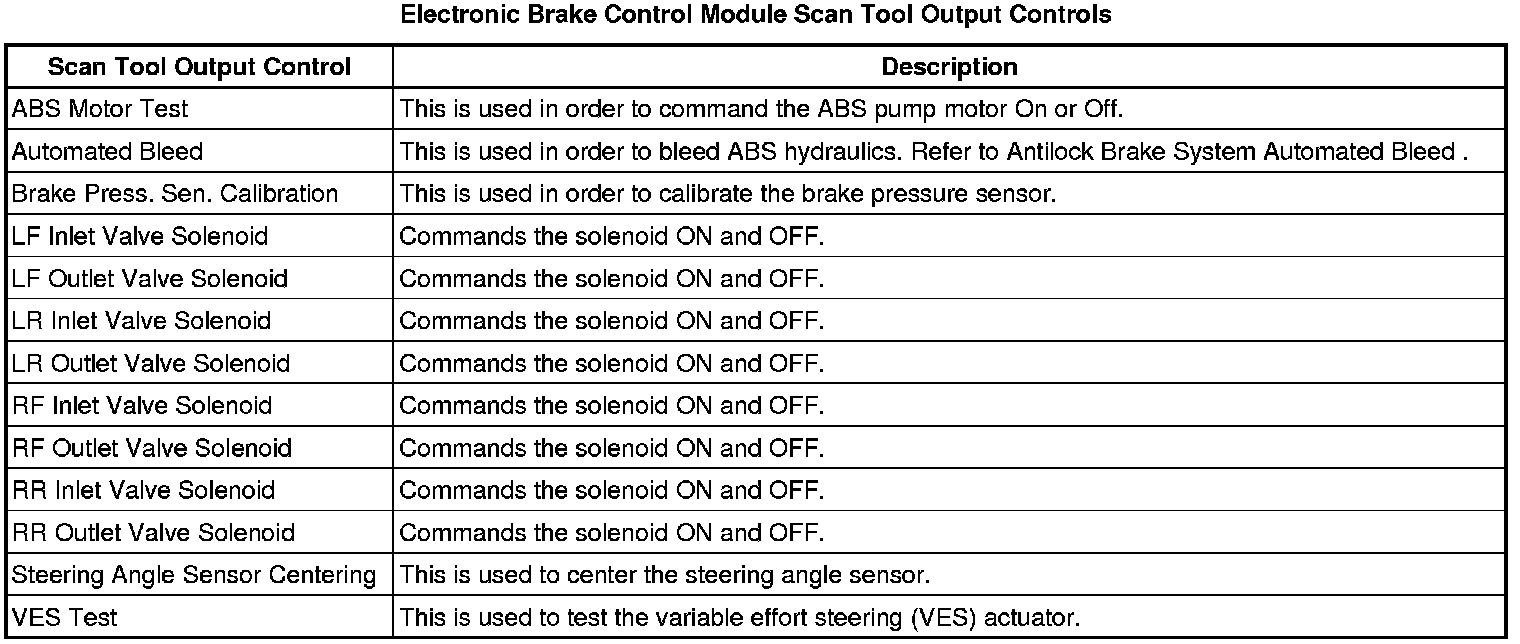 Electronic Brake Control Module Scan Tool Output Controls

| Scan Tool Output Control | Description |
|---|---|
| ABS Motor Test | This is used in order to command the ABS pump motor On or Off. |
| Automated Bleed | This is used in order to bleed ABS hydraulics. Refer to Antilock Brake System Automated Bleed . |
| Brake Press. Sen. Calibration | This is used in order to calibrate the brake pressure sensor. |
| LF Inlet Valve Solenoid | Commands the solenoid ON and OFF. |
| LF Outlet Valve Solenoid | Commands the solenoid ON and OFF. |
| LR Inlet Valve Solenoid | Commands the solenoid ON and OFF. |
| LR Outlet Valve Solenoid | Commands the solenoid ON and OFF. |
| RF Inlet Valve Solenoid | Commands the solenoid ON and OFF. |
| RF Outlet Valve Solenoid | Commands the solenoid ON and OFF. |
| RR Inlet Valve Solenoid | Commands the solenoid ON and OFF. |
| RR Outlet Valve Solenoid | Commands the solenoid ON and OFF. |
| Steering Angle Sensor Centering | This is used to center the steering angle sensor. |
| VES Test | This is used to test the variable effort steering (VES) actuator. |